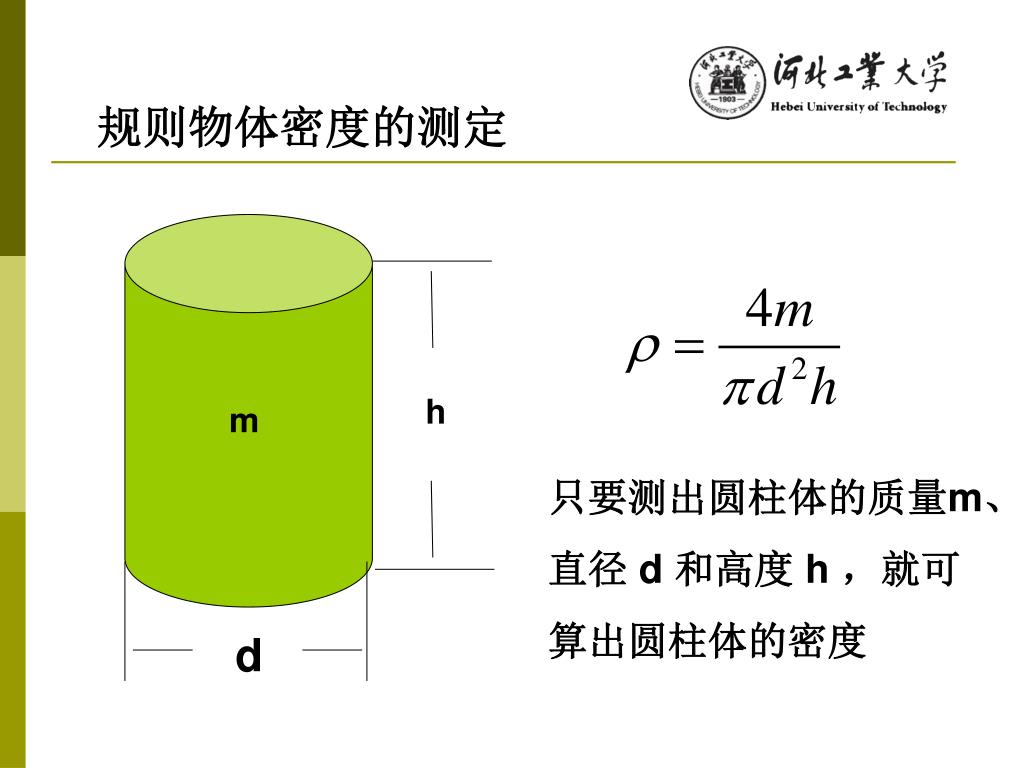 河北工業大学
Hebei University of Technology

规则物体密度的测定

m

h

d

$\rho = \frac{4m}{\pi d^2 h}$

只要测出圆柱体的质量m、直径 d 和高度 h ，就可算出圆柱体的密度